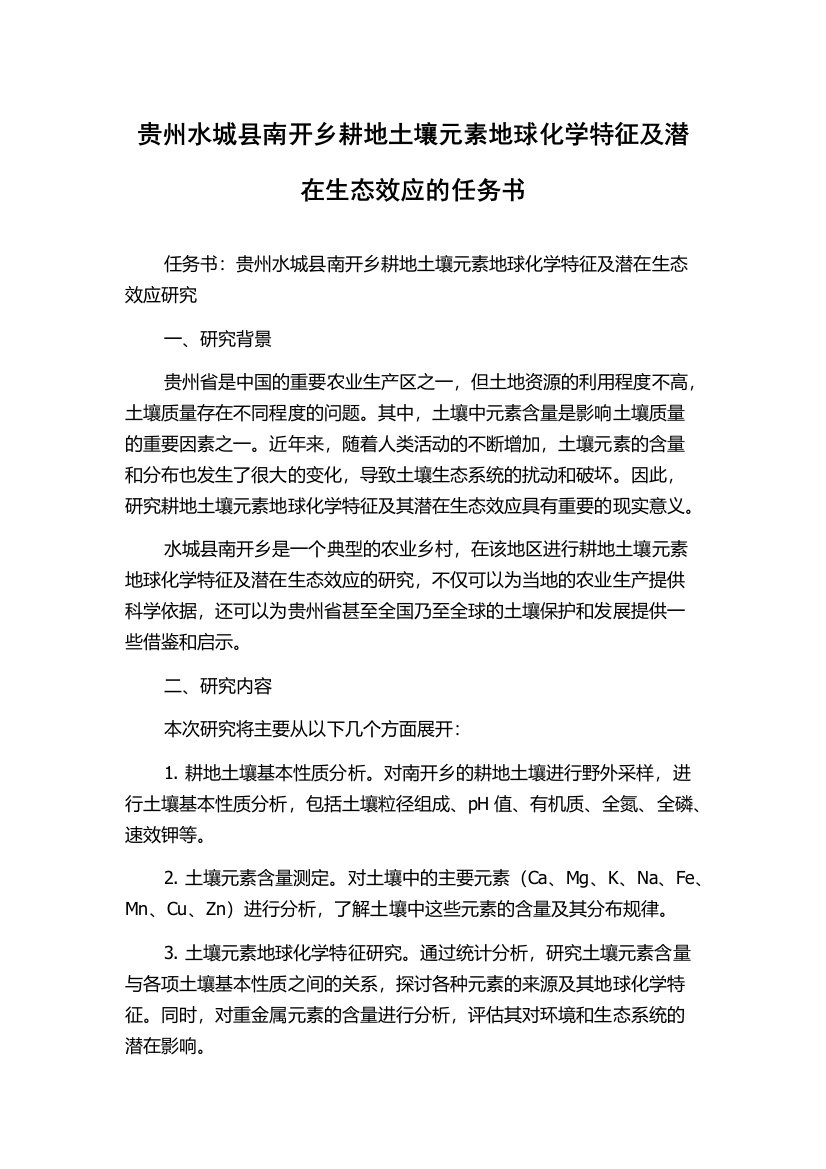 贵州水城县南开乡耕地土壤元素地球化学特征及潜在生态效应的任务书

任务书：贵州水城县南开乡耕地土壤元素地球化学特征及潜在生态效应研究

一、研究背景

贵州省是中国的重要农业生产区之一，但土地资源的利用程度不高，土壤质量存在不同程度的问题。其中，土壤中元素含量是影响土壤质量的重要因素之一。近年来，随着人类活动的不断增加，土壤元素的含量和分布也发生了很大的变化，导致土壤生态系统的扰动和破坏。因此，研究耕地土壤元素地球化学特征及其潜在生态效应具有重要的现实意义。

水城县南开乡是一个典型的农业乡村，在该地区进行耕地土壤元素地球化学特征及潜在生态效应的研究，不仅可以为当地的农业生产提供科学依据，还可以为贵州省甚至全国乃至全球的土壤保护和发展提供一些借鉴和启示。

二、研究内容

本次研究将主要从以下几个方面展开：

1. 耕地土壤基本性质分析。对南开乡的耕地土壤进行野外采样，进行土壤基本性质分析，包括土壤粒径组成、pH 值、有机质、全氮、全磷、速效钾等。

2. 土壤元素含量测定。对土壤中的主要元素（Ca、Mg、K、Na、Fe、Mn、Cu、Zn）进行分析，了解土壤中这些元素的含量及其分布规律。

3. 土壤元素地球化学特征研究。通过统计分析，研究土壤元素含量与各项土壤基本性质之间的关系，探讨各种元素的来源及其地球化学特征。同时，对重金属元素的含量进行分析，评估其对环境和生态系统的潜在影响。